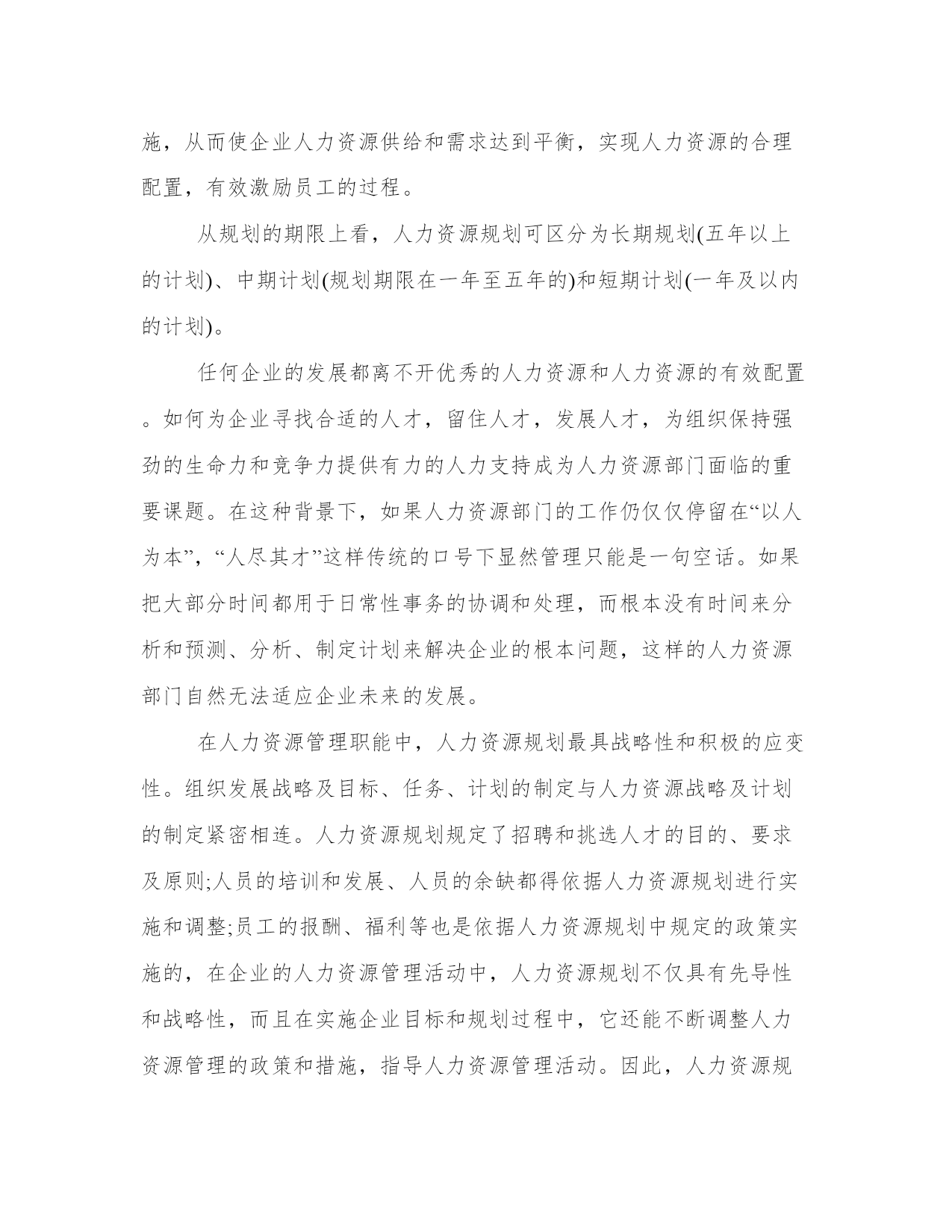 施，从而使企业人力资源供给和需求达到平衡，实现人力资源的合理配置，有效激励员工的过程。

从规划的期限上看，人力资源规划可区分为长期规划(五年以上的计划)、中期计划(规划期限在一年至五年的)和短期计划(一年及以内的计划)。

任何企业的发展都离不开优秀的人力资源和人力资源的有效配置。如何为企业寻找合适的人才，留住人才，发展人才，为组织保持强劲的生命力和竞争力提供有力的人力支持成为人力资源部门面临的重要课题。在这种背景下，如果人力资源部门的工作仍仅仅停留在“以人为本”，“人尽其才”这样传统的口号下显然管理只能是一句空话。如果把大部分时间都用于日常性事务的协调和处理，而根本没有时间来分析和预测、分析、制定计划来解决企业的根本问题，这样的人力资源部门自然无法适应企业未来的发展。

在人力资源管理职能中，人力资源规划最具战略性和积极的应变性。组织发展战略及目标、任务、计划的制定与人力资源战略及计划的制定紧密相连。人力资源规划规定了招聘和挑选人才的目的、要求及原则;人员的培训和发展、人员的余缺都得依据人力资源规划进行实施和调整;员工的报酬、福利等也是依据人力资源规划中规定的政策实施的，在企业的人力资源管理活动中，人力资源规划不仅具有先导性和战略性，而且在实施企业目标和规划过程中，它还能不断调整人力资源管理的政策和措施，指导人力资源管理活动。因此，人力资源规